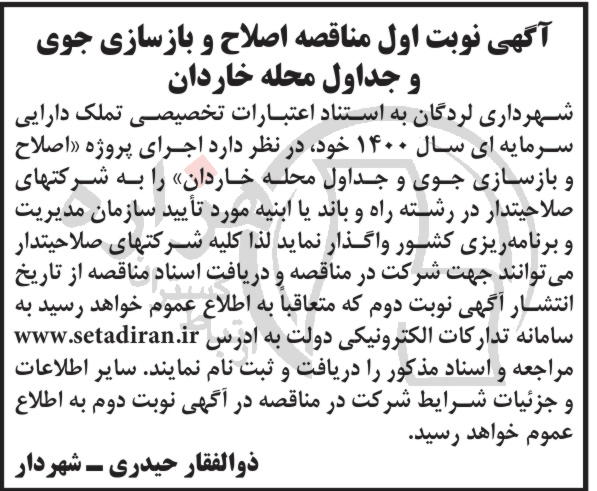 آگهی نوبت اول مناقصه اصلاح و بازسازی جوی و جداول محله خاردان

شهرداری لردگان به استناد اعتبارات تخصیصی تملک دارایی سرمایه ای سال ۱۴۰۰ خود، در نظر دارد اجرای پروژه «اصلاح و بازسازی جوی و جداول محله خاردان» را به شرکتهای صلاحیتدار در رشته راه و باند یا ابنیه مورد تأیید سازمان مدیریت و برنامه‌ریزی کشور واگذار نماید لذا کلیه شرکتهای صلاحیتدار می‌توانند جهت شرکت در مناقصه و دریافت اسناد مناقصه از تاریخ انتشار آگهی نوبت دوم که متعاقباً به اطلاع عموم خواهد رسید به سامانه تدارکات الکترونیکی دولت به ادرس www.setadiran.ir مراجعه و اسناد مذکور را دریافت و ثبت نام نمایند. سایر اطلاعات و جزئیات شرایط شرکت در مناقصه در آگهی نوبت دوم به اطلاع عموم خواهد رسید.

ذوالفقار حیدری ـ شهردار